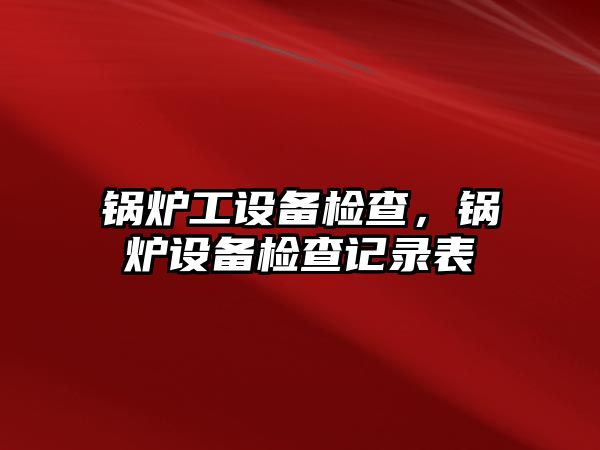 锅炉工设备检查，锅炉设备检查记录表